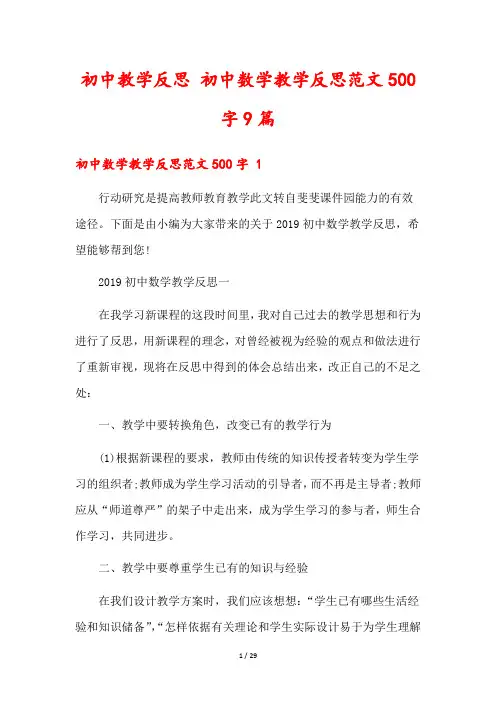 初中教学反思 初中数学教学反思范文500字9篇

初中数学教学反思范文500字 1

行动研究是提高教师教育教学此文转自斐斐课件园能力的有效途径。下面是由小编为大家带来的关于2019初中数学教学反思，希望能够帮到您!

2019初中数学教学反思一

在我学习新课程的这段时间里，我对自己过去的教学思想和行为进行了反思，用新课程的理念，对曾经被视为经验的观点和做法进行了重新审视，现将在反思中得到的体会总结出来，改正自己的不足之处：

一、教学中要转换角色，改变已有的教学行为

(1)根据新课程的要求，教师由传统的知识传授者转变为学生学习的组织者;教师成为学生学习活动的引导者，而不再是主导者;教师应从“师道尊严”的架子中走出来，成为学生学习的参与者，师生合作学习，共同进步。

二、教学中要尊重学生已有的知识与经验

在我们设计教学方案时，我们应该想想：“学生已有哪些生活经验和知识储备”,“怎样依据有关理论和学生实际设计易于为学生理解

1 / 29